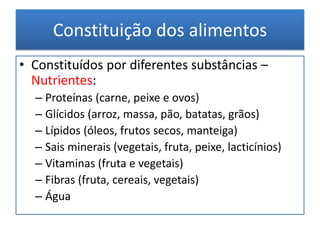 Constituição dos alimentos

• Constituídos por diferentes substâncias – Nutrientes:
– Proteínas (carne, peixe e ovos)
– Glícidos (arroz, massa, pão, batatas, grãos)
– Lípidos (óleos, frutos secos, manteiga)
– Sais minerais (vegetais, fruta, peixe, lacticínios)
– Vitaminas (fruta e vegetais)
– Fibras (fruta, cereais, vegetais)
– Água